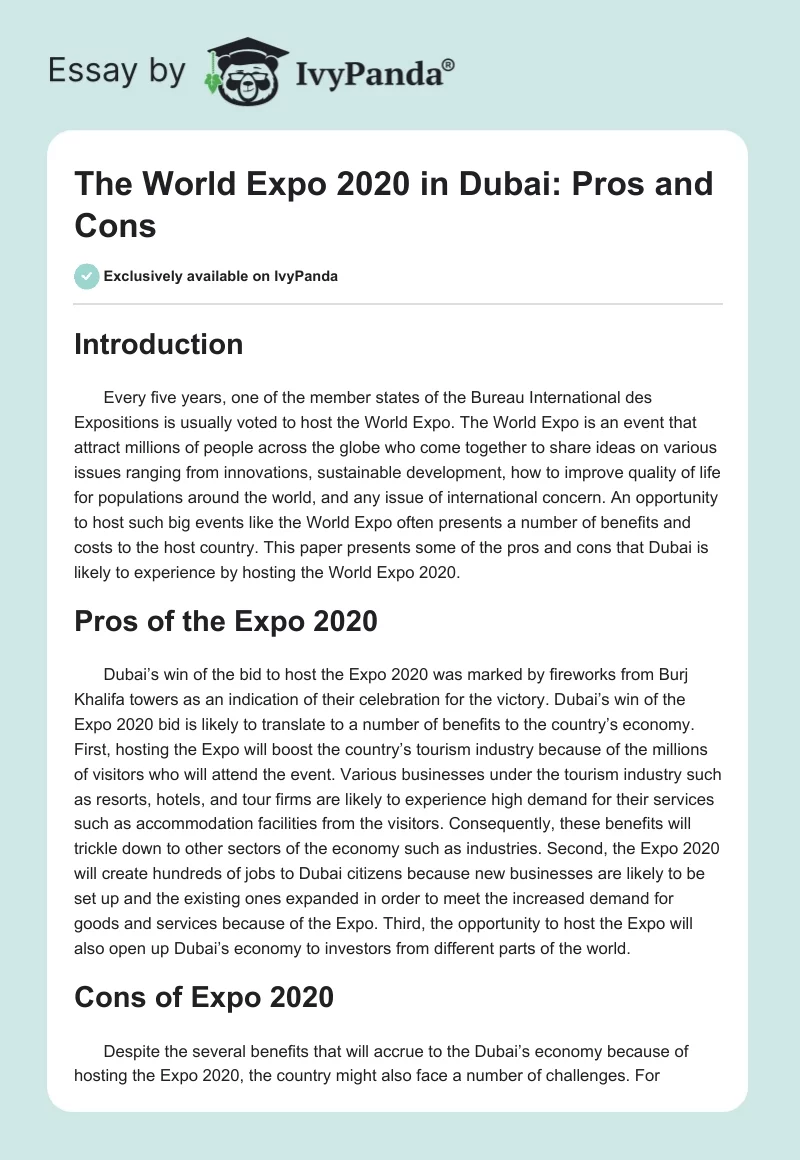 Essay by IvyPanda®

The World Expo 2020 in Dubai: Pros and Cons

Exclusively available on IvyPanda

Introduction

Every five years, one of the member states of the Bureau International des Expositions is usually voted to host the World Expo. The World Expo is an event that attract millions of people across the globe who come together to share ideas on various issues ranging from innovations, sustainable development, how to improve quality of life for populations around the world, and any issue of international concern. An opportunity to host such big events like the World Expo often presents a number of benefits and costs to the host country. This paper presents some of the pros and cons that Dubai is likely to experience by hosting the World Expo 2020.

Pros of the Expo 2020

Dubai's win of the bid to host the Expo 2020 was marked by fireworks from Burj Khalifa towers as an indication of their celebration for the victory. Dubai's win of the Expo 2020 bid is likely to translate to a number of benefits to the country's economy. First, hosting the Expo will boost the country's tourism industry because of the millions of visitors who will attend the event. Various businesses under the tourism industry such as resorts, hotels, and tour firms are likely to experience high demand for their services such as accommodation facilities from the visitors. Consequently, these benefits will trickle down to other sectors of the economy such as industries. Second, the Expo 2020 will create hundreds of jobs to Dubai citizens because new businesses are likely to be set up and the existing ones expanded in order to meet the increased demand for goods and services because of the Expo. Third, the opportunity to host the Expo will also open up Dubai's economy to investors from different parts of the world.

Cons of Expo 2020

Despite the several benefits that will accrue to the Dubai's economy because of hosting the Expo 2020, the country might also face a number of challenges. For